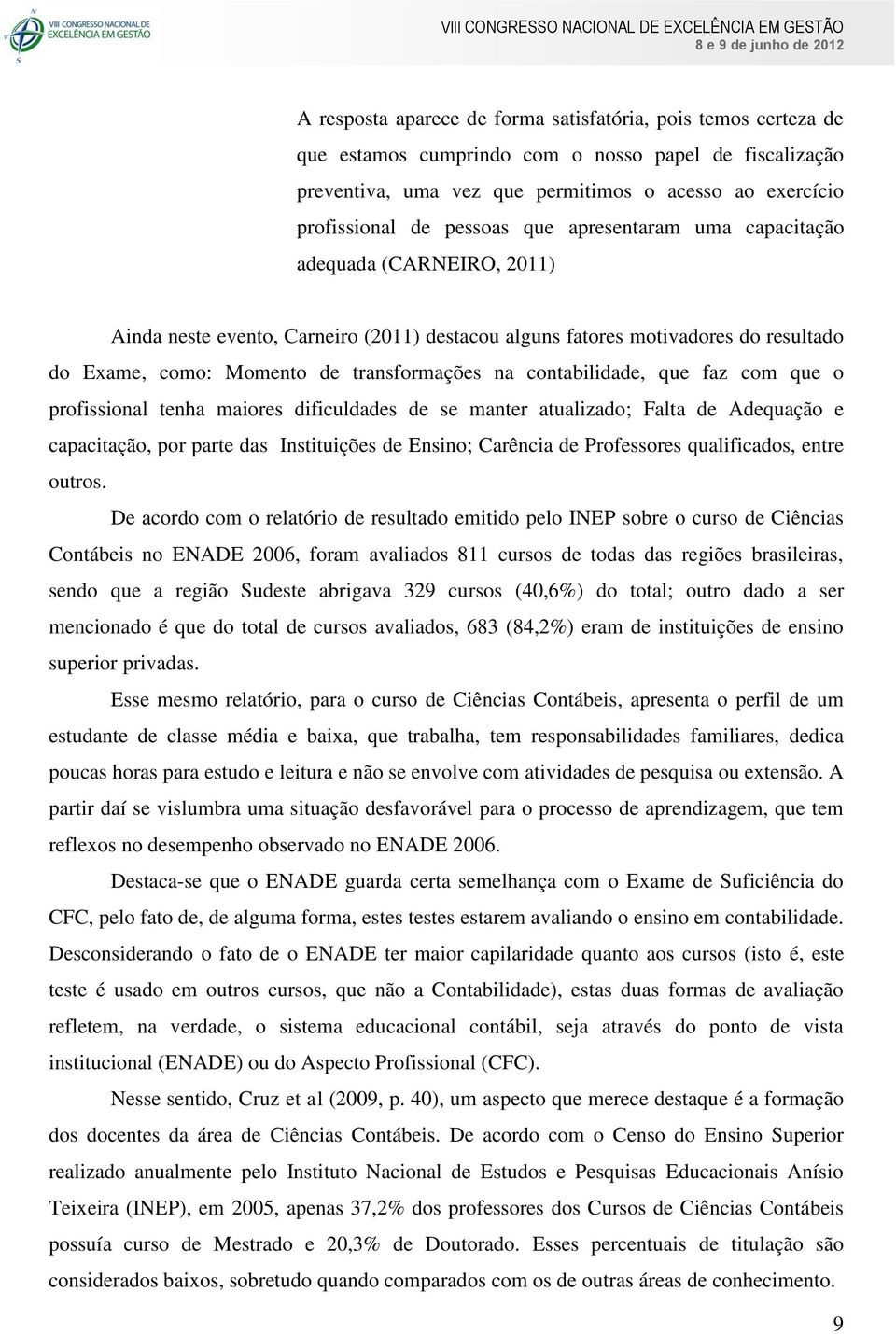 VIII CONGRESSO NACIONAL DE EXCELÊNCIA EM GESTÃO

VIII CONGRESSO NACIONAL DE EXCELÊNCIA EM GESTÃO
8 e 9 de junho de 2012

A resposta aparece de forma satisfatória, pois temos certeza de que estamos cumprindo com o nosso papel de fiscalização preventiva, uma vez que permitimos o acesso ao exercício profissional de pessoas que apresentaram uma capacitação adequada (CARNEIRO, 2011)

Ainda neste evento, Carneiro (2011) destacou alguns fatores motivadores do resultado do Exame, como: Momento de transformações na contabilidade, que faz com que o profissional tenha maiores dificuldades de se manter atualizado; Falta de Adequação e capacitação, por parte das Instituições de Ensino; Carência de Professores qualificados, entre outros.

De acordo com o relatório de resultado emitido pelo INEP sobre o curso de Ciências Contábeis no ENADE 2006, foram avaliados 811 cursos de todas das regiões brasileiras, sendo que a região Sudeste abrigava 329 cursos (40,6%) do total; outro dado a ser mencionado é que do total de cursos avaliados, 683 (84,2%) eram de instituições de ensino superior privadas.

Esse mesmo relatório, para o curso de Ciências Contábeis, apresenta o perfil de um estudante de classe média e baixa, que trabalha, tem responsabilidades familiares, dedica poucas horas para estudo e leitura e não se envolve com atividades de pesquisa ou extensão. A partir daí se vislumbra uma situação desfavorável para o processo de aprendizagem, que tem reflexos no desempenho observado no ENADE 2006.

Destaca-se que o ENADE guarda certa semelhança com o Exame de Suficiência do CFC, pelo fato de, de alguma forma, estes testes estarem avaliando o ensino em contabilidade. Desconsiderando o fato de o ENADE ter maior capilaridade quanto aos cursos (isto é, este teste é usado em outros cursos, que não a Contabilidade), estas duas formas de avaliação refletem, na verdade, o sistema educacional contábil, seja através do ponto de vista institucional (ENADE) ou do Aspecto Profissional (CFC).

Nesse sentido, Cruz et al (2009, p. 40), um aspecto que merece destaque é a formação dos docentes da área de Ciências Contábeis. De acordo com o Censo do Ensino Superior realizado anualmente pelo Instituto Nacional de Estudos e Pesquisas Educacionais Anísio Teixeira (INEP), em 2005, apenas 37,2% dos professores dos Cursos de Ciências Contábeis possuía curso de Mestrado e 20,3% de Doutorado. Esses percentuais de titulação são considerados baixos, sobretudo quando comparados com os de outras áreas de conhecimento.

9